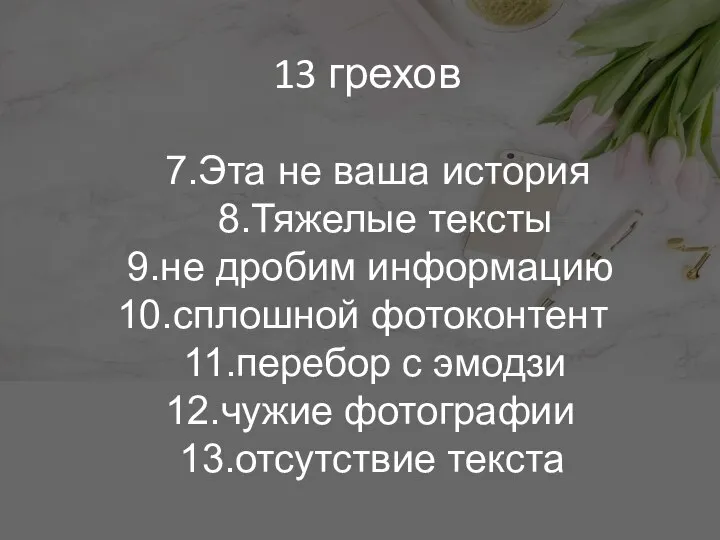 13 грехов

7.Эта не ваша история
8.Тяжелые тексты
9.не дробим информацию
10.сплошной фотоконтент
11.перебор с эмодзи
12.чужие фотографии
13.отсутствие текста